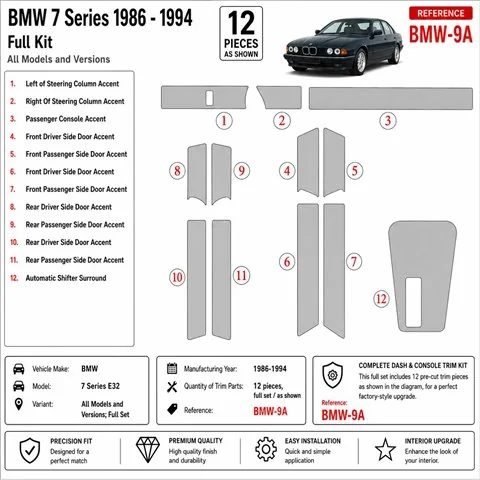 BMW 7 Series 1986 - 1994
Full Kit
All Models and Versions

12 PIECES AS SHOWN

REFERENCE
BMW-9A

1. Left of Steering Column Accent
2. Right Of Steering Column Accent
3. Passenger Console Accent
4. Front Driver Side Door Accent
5. Front Passenger Side Door Accent
6. Front Driver Side Door Accent
7. Front Passenger Side Door Accent
8. Rear Driver Side Door Accent
9. Rear Passenger Side Door Accent
10. Rear Driver Side Door Accent
11. Rear Passenger Side Door Accent
12. Automatic Shifter Surround

1 2 3 8 9 4 5 10 11 6 7 12

Vehicle Make: BMW
Model: 7 Series E32
Variant: All Models and Versions; Full Set

Manufacturing Year: 1986-1994
Quantity of Trim Parts: 12 pieces, full set / as shown
Reference: BMW-9A

COMPLETE DASH & CONSOLE TRIM KIT
This full set includes 12 pre-cut trim pieces as shown in the diagram, for a perfect factory-style upgrade.
Reference:
BMW-9A

PRECISION FIT
Designed for a perfect match

PREMIUM QUALITY
High quality finish and durability

EASY INSTALLATION
Quick and simple application

INTERIOR UPGRADE
Enhance the look of your interior.